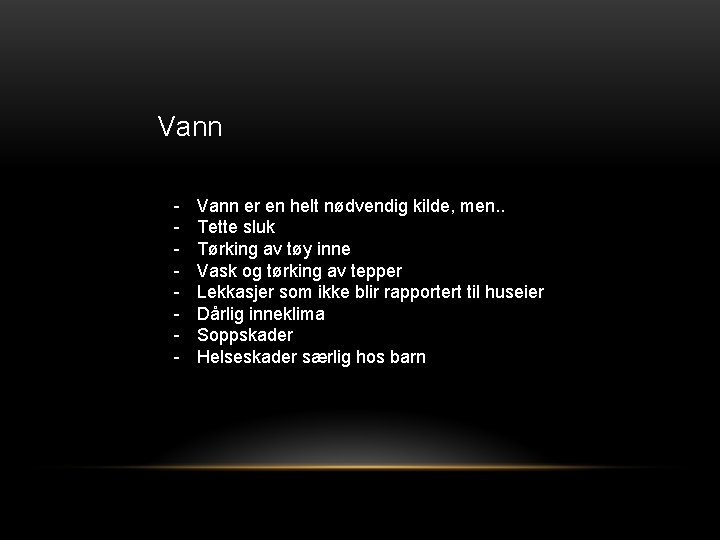 Vann

- Vann er en helt nødvendig kilde, men..
- Tette sluk
- Tørking av tøy inne
- Vask og tørking av tepper
- Lekkasjer som ikke blir rapportert til huseier
- Dårlig inneklima
- Soppskader
- Helseskader særlig hos barn